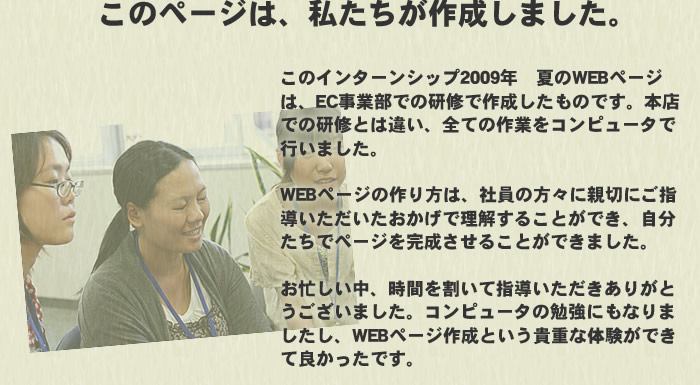 このページは、私たちが作成しました。

このインターンシップ2009年　夏のWEBページは、EC事業部での研修で作成したものです。本店での研修とは違い、全ての作業をコンピュータで行いました。

WEBページの作り方は、社員の方々に親切にご指導いただいたおかげで理解することができ、自分たちでページを完成させることができました。

お忙しい中、時間を割いて指導いただきありがとうございました。コンピュータの勉強にもなりましたし、WEBページ作成という貴重な体験ができて良かったです。